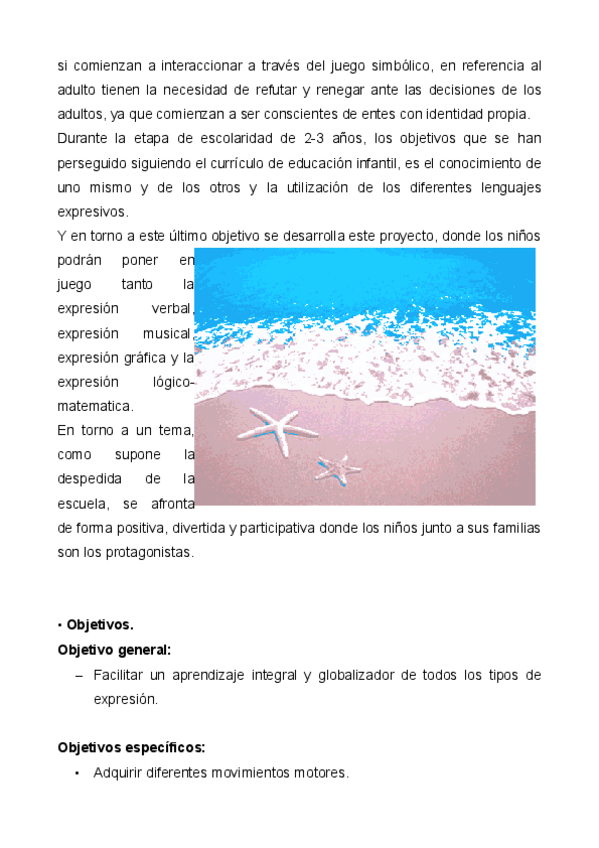 si comienzan a interaccionar a través del juego simbólico, en referencia al adulto tienen la necesidad de refutar y renegar ante las decisiones de los adultos, ya que comienzan a ser conscientes de entes con identidad propia.

Durante la etapa de escolaridad de 2-3 años, los objetivos que se han perseguido siguiendo el currículo de educación infantil, es el conocimiento de uno mismo y de los otros y la utilización de los diferentes lenguajes expresivos.

Y en torno a este último objetivo se desarrolla este proyecto, donde los niños podrán poner en juego tanto la expresión verbal, expresión musical, expresión gráfica y la expresión lógico-matematica.

En torno a un tema, como supone la despedida de la escuela, se afronta de forma positiva, divertida y participativa donde los niños junto a sus familias son los protagonistas.

• Objetivos.

Objetivo general:

– Facilitar un aprendizaje integral y globalizador de todos los tipos de expresión.

Objetivos específicos:

• Adquirir diferentes movimientos motores.